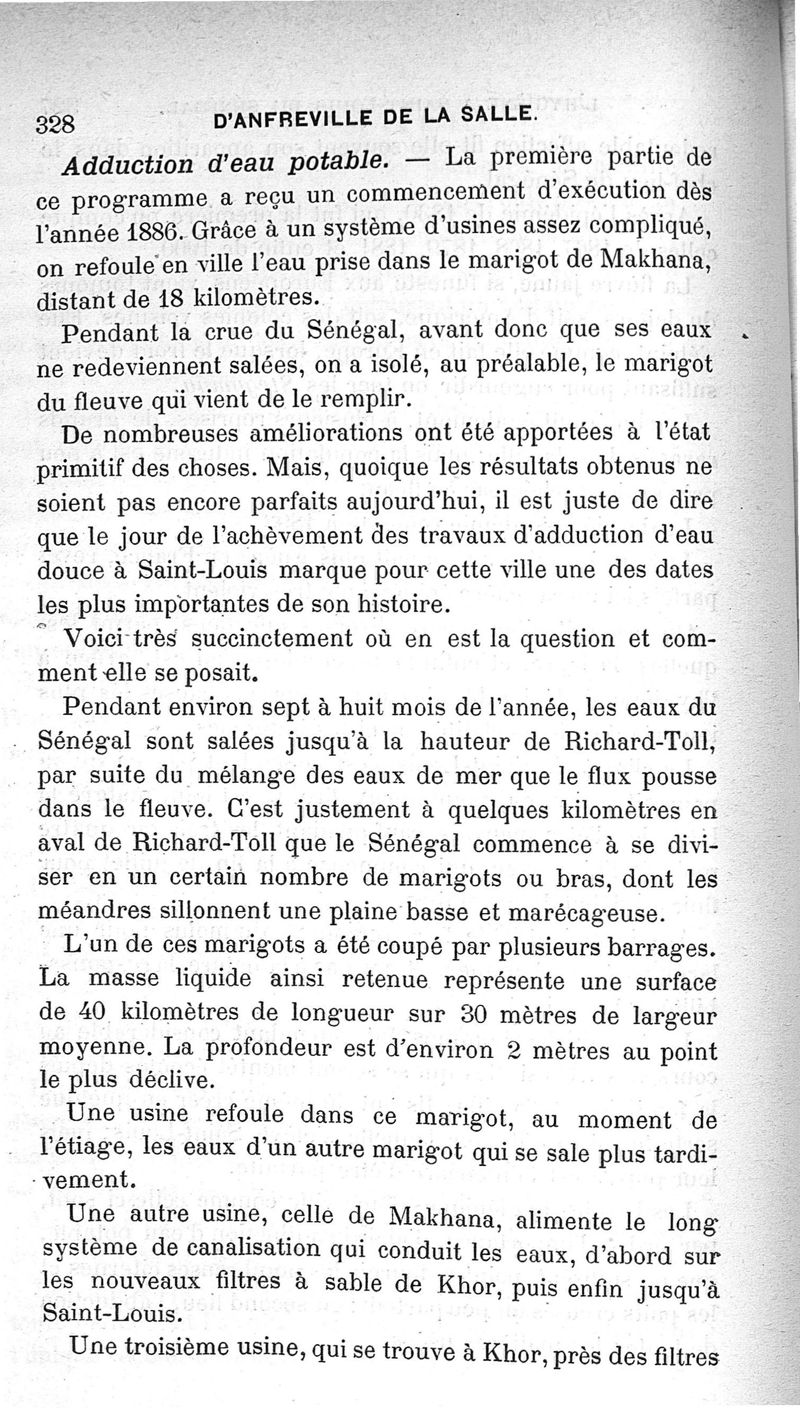 328 D'ANFREVILLE DE LA SALLE.

Adduction d'eau potable. — La première partie de ce programme a reçu un commencement d'exécution dès l'année 1886. Grâce à un système d'usines assez compliqué, on refoule en ville l'eau prise dans le marigot de Makhana, distant de 18 kilomètres.

Pendant la crue du Sénégal, avant donc que ses eaux ne redeviennent salées, on a isolé, au préalable, le marigot du fleuve qui vient de le remplir.

De nombreuses améliorations ont été apportées à l'état primitif des choses. Mais, quoique les résultats obtenus ne soient pas encore parfaits aujourd'hui, il est juste de dire que le jour de l'achèvement des travaux d'adduction d'eau douce à Saint-Louis marque pour cette ville une des dates les plus importantes de son histoire.

Voici très succinctement où en est la question et comment elle se posait.

Pendant environ sept à huit mois de l'année, les eaux du Sénégal sont salées jusqu'à la hauteur de Richard-Toll, par suite du mélange des eaux de mer que le flux pousse dans le fleuve. C'est justement à quelques kilomètres en aval de Richard-Toll que le Sénégal commence à se diviser en un certain nombre de marigots ou bras, dont les méandres sillonnent une plaine basse et marécageuse.

L'un de ces marigots a été coupé par plusieurs barrages. La masse liquide ainsi retenue représente une surface de 40 kilomètres de longueur sur 30 mètres de largeur moyenne. La profondeur est d'environ 2 mètres au point le plus déclive.

Une usine refoule dans ce marigot, au moment de l'étiage, les eaux d'un autre marigot qui se sale plus tardivement.

Une autre usine, celle de Makhana, alimente le long système de canalisation qui conduit les eaux, d'abord sur les nouveaux filtres à sable de Khor, puis enfin jusqu'à Saint-Louis.

Une troisième usine, qui se trouve à Khor, près des filtres